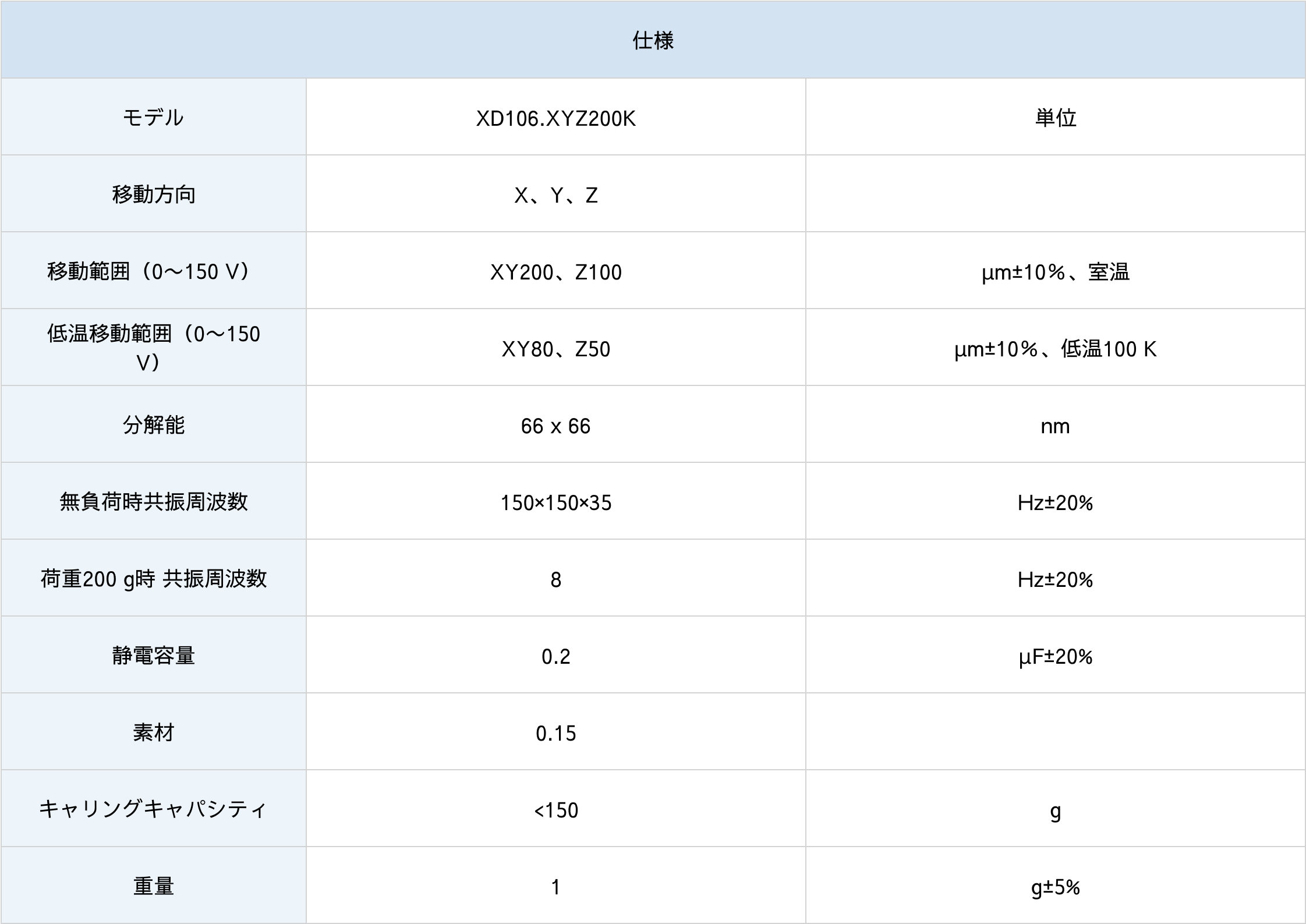 | 仕様 | | |
|---|---|---|
| モデル | XD106.XYZ200K | 単位 |
| 移動方向 | X、Y、Z | |
| 移動範囲（0～150 V） | XY200、Z100 | μm±10％、室温 |
| 低温移動範囲（0～150 V） | XY80、Z50 | μm±10％、低温100 K |
| 分解能 | 66 x 66 | nm |
| 無負荷時共振周波数 | 150×150×35 | Hz±20% |
| 荷重200 g時 共振周波数 | 8 | Hz±20% |
| 静電容量 | 0.2 | μF±20% |
| 素材 | 0.15 | |
| キャリングキャパシティ | <150 | g |
| 重量 | 1 | g±5% |